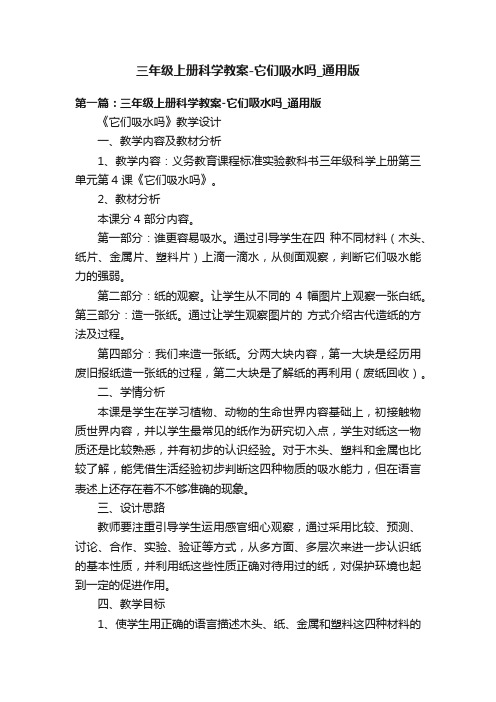 三年级上册科学教案-它们吸水吗_通用版

第一篇：三年级上册科学教案-它们吸水吗_通用版

《它们吸水吗》教学设计

一、教学内容及教材分析

1、教学内容：义务教育课程标准实验教科书三年级科学上册第三单元第 4 课《它们吸水吗》。

2、教材分析

本课分 4 部分内容。

第一部分：谁更容易吸水。通过引导学生在四 种不同材料（木头、纸片、金属片、塑料片）上滴一滴水，从侧面观察，判断它们吸水能力的强弱。

第二部分：纸的观察。让学生从不同的 4 幅图片上观察一张白纸。第三部分：造一张纸。通过让学生观察图片的 方式介绍古代造纸的方法及过程。

第四部分：我们来造一张纸。分两大块内容，第一大块是经历用废旧报纸造一张纸的过程，第二大块是了解纸的再利用（废纸回收）。

二、学情分析

本课是学生在学习植物、动物的生命世界内容基础上，初接触物质世界内容，并以学生最常见的纸作为研究切入点，学生对纸这一物质还是比较熟悉，并有初步的认识经验。对于木头、塑料和金属也比较了解，能凭借生活经验初步判断这四种物质的吸水能力，但在语言表述上还存在着不不够准确的现象。

三、设计思路

教师要注重引导学生运用感官细心观察，通过采用比较、预测、讨论、合作、实验、验证等方式，从多方面、多层次来进一步认识纸的基本性质，并利用纸这些性质正确对待用过的纸，对保护环境也起到一定的促进作用。

四、教学目标

1、使学生用正确的语言描述木头、纸、金属和塑料这四种材料的